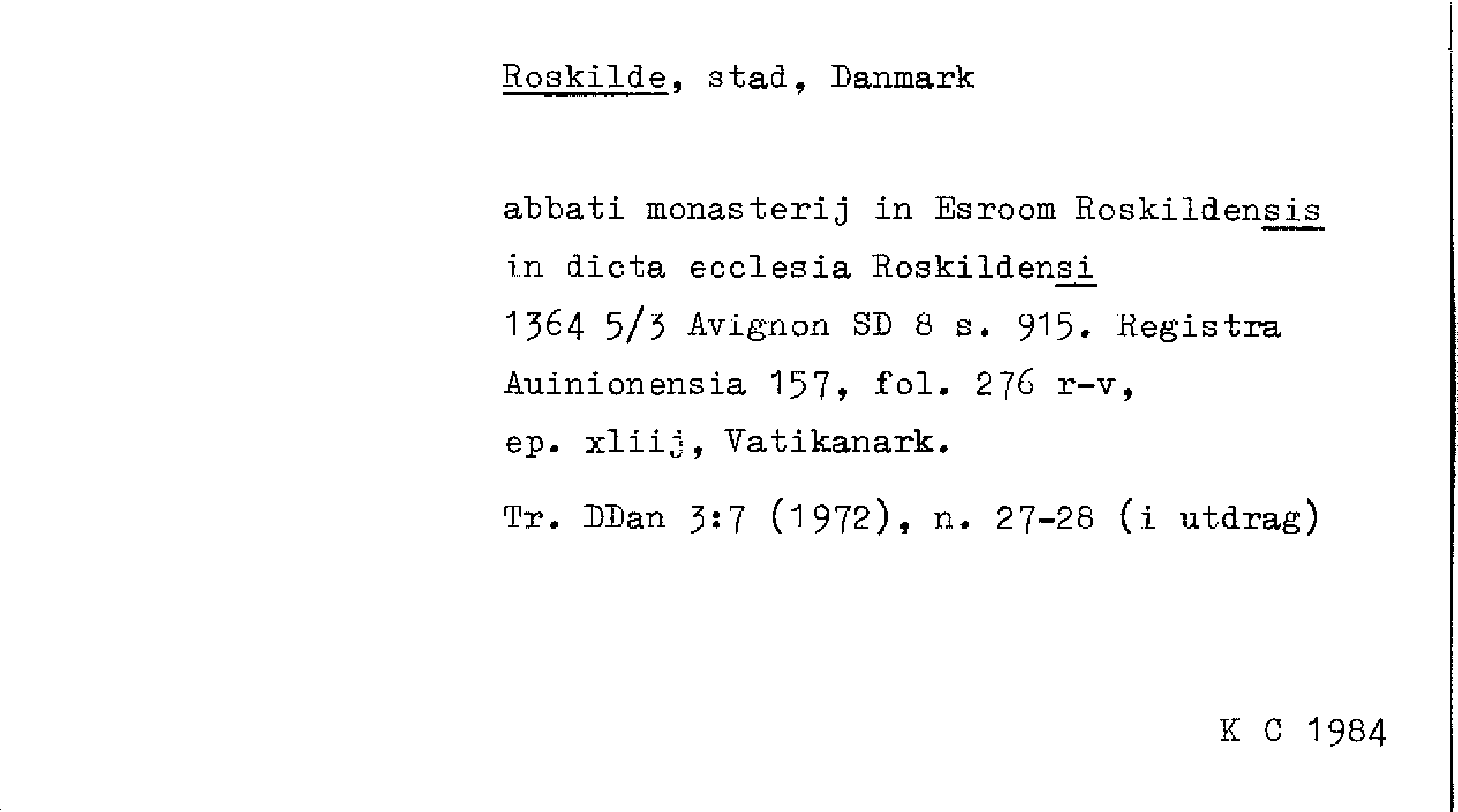 Roskilde, stad, Danmark

abbati monasterij in Esroom Roskildensis
in dicta ecclesia Roskildensi
1364 5/3 Avignon SD 8 s. 915. Registra
Auinionensia 157, fol. 276 r-v,
ep. xliij, Vatikanark.

Tr. DDan 3:7 (1972), n. 27-28 (i utdrag)

K C 1984